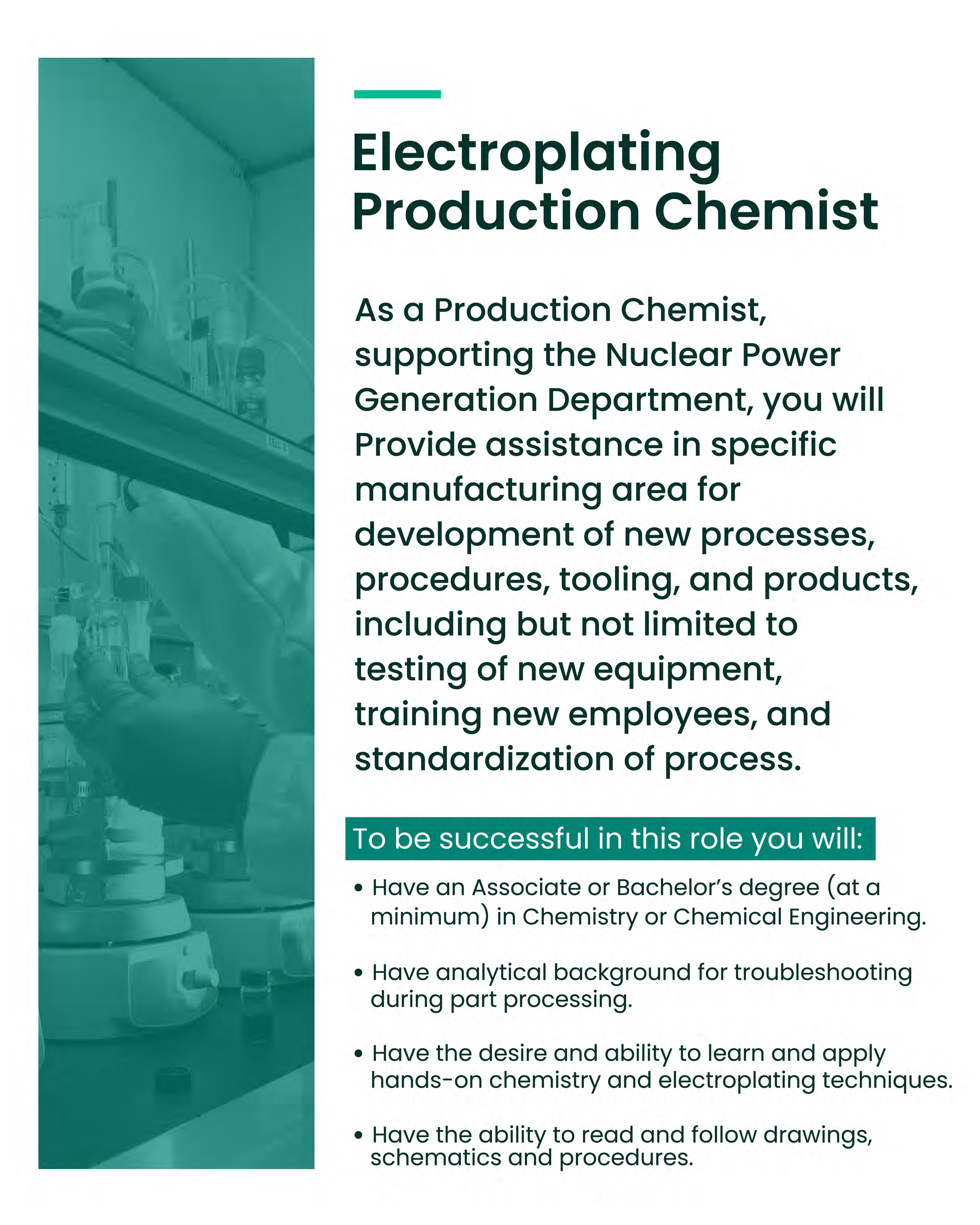 Electroplating Production Chemist

As a Production Chemist, supporting the Nuclear Power Generation Department, you will Provide assistance in specific manufacturing area for development of new processes, procedures, tooling, and products, including but not limited to testing of new equipment, training new employees, and standardization of process.

To be successful in this role you will:

• Have an Associate or Bachelor's degree (at a minimum) in Chemistry or Chemical Engineering.

• Have analytical background for troubleshooting during part processing.

• Have the desire and ability to learn and apply hands-on chemistry and electroplating techniques.

• Have the ability to read and follow drawings, schematics and procedures.